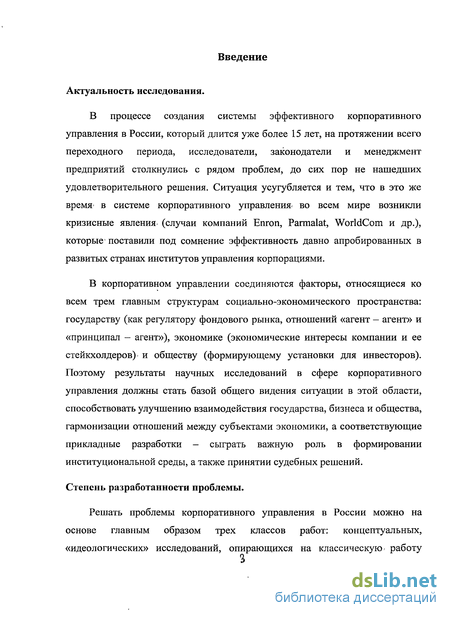 Введение

Актуальность исследования.

В процессе создания системы эффективного корпоративного управления в России, который длится уже более 15 лет, на протяжении всего переходного периода, исследователи, законодатели и менеджмент предприятий столкнулись с рядом проблем, до сих пор не нашедших удовлетворительного решения. Ситуация усугубляется и тем, что в это же время в системе корпоративного управления во всем мире возникли кризисные явления (случаи компаний Enron, Parmalat, WorldCom и др.), которые поставили под сомнение эффективность давно апробированных в развитых странах институтов управления корпорациями.

В корпоративном управлении соединяются факторы, относящиеся ко всем трем главным структурам социально-экономического пространства: государству (как регулятору фондового рынка, отношений «агент – агент» и «принципал – агент»), экономике (экономические интересы компании и ее стейкхолдеров) и обществу (формирующему установки для инвесторов). Поэтому результаты научных исследований в сфере корпоративного управления должны стать базой общего видения ситуации в этой области, способствовать улучшению взаимодействия государства, бизнеса и общества, гармонизации отношений между субъектами экономики, а соответствующие прикладные разработки – сыграть важную роль в формировании институциональной среды, а также принятии судебных решений.

Степень разработанности проблемы.

Решать проблемы корпоративного управления в России можно на основе главным образом трех классов работ: концептуальных, «идеологических» исследований, опирающихся на классическую работу

3

dsLib.net
библиотека диссертаций